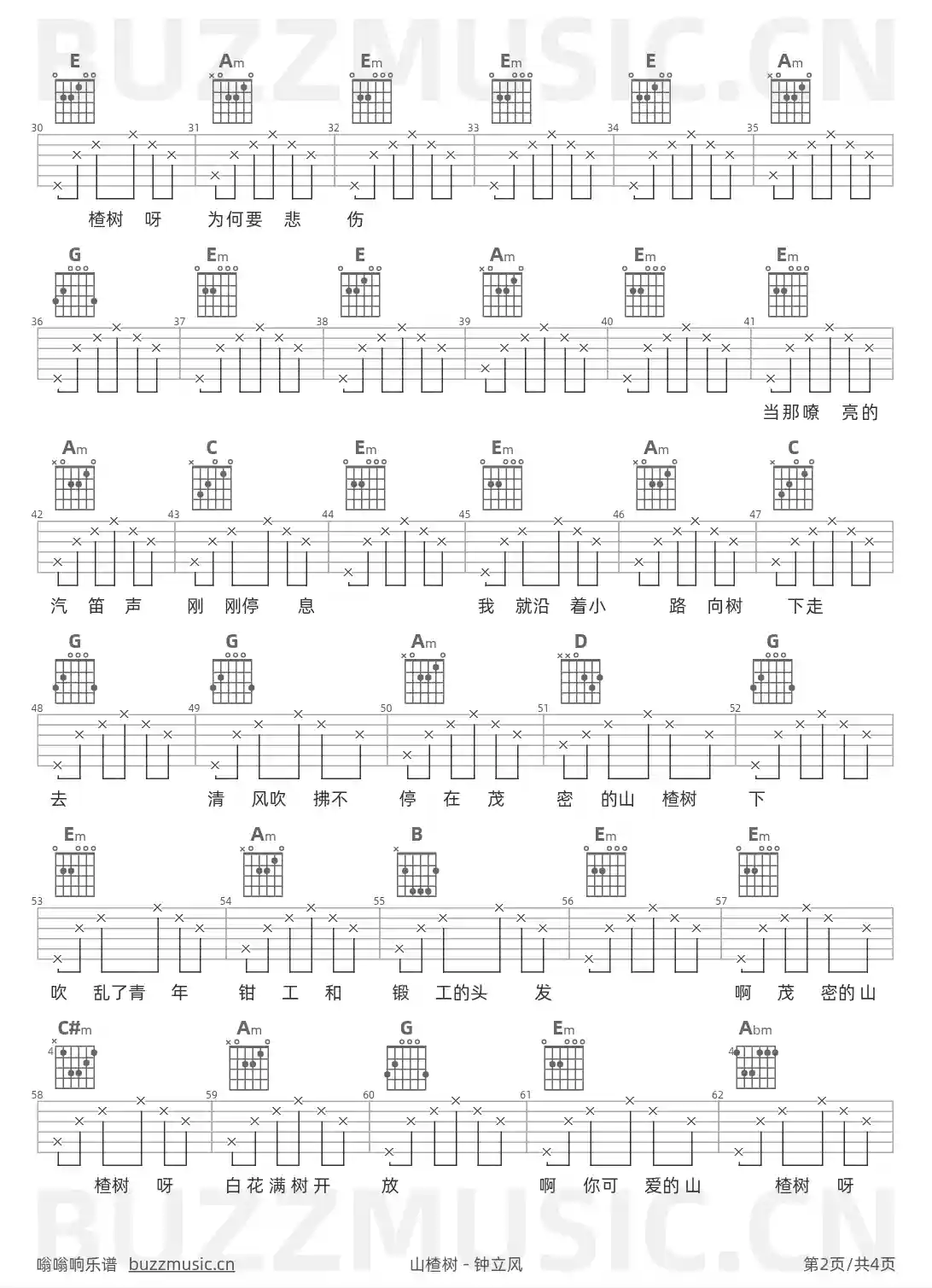 E Am Em Em E Am

30 31 32 33 34 35

楂树 呀 为何要 悲 伤

G Em E Am Em Em

36 37 38 39 40 41

当那嘹 亮的

Am C Em Em Am C

42 43 44 45 46 47

汽 笛 声 刚 刚停 息 我 就沿 着小 路 向树 下走

G G Am D G

48 49 50 51 52

去 清 风吹 拂不 停 在 茂 密 的山 楂树 下

Em Am B Em Em

53 54 55 56 57

吹 乱了青 年 钳 工 和 锻 工的头 发 啊 茂 密的山

C#m Am G Em Abm

4 4

58 59 60 61 62

楂树 呀 白花满树开 放 啊 你可 爱的山 楂树 呀

嗡嗡响乐谱 buzzmusic.cn 山楂树 - 钟立风 第2页/共4页

BUZZMUSIC.CN